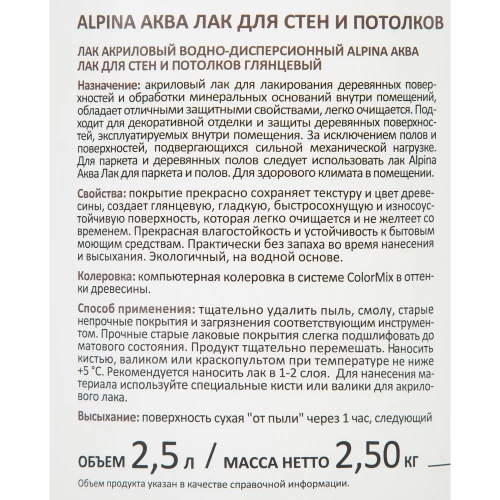 ALPINA АКВА ЛАК ДЛЯ СТЕН И ПОТОЛКОВ

ЛАК АКРИЛОВЫЙ ВОДНО-ДИСПЕРСИОННЫЙ ALPINA АКВА ЛАК ДЛЯ СТЕН И ПОТОЛКОВ ГЛЯНЦЕВЫЙ

Назначение: акриловый лак для лакирования деревянных поверхностей и обработки минеральных оснований внутри помещений, обладает отличными защитными свойствами, легко очищается. Подходит для декоративной отделки и защиты деревянных поверхностей, эксплуатируемых внутри помещения. За исключением полов и поверхностей, подвергающихся сильной механической нагрузке. Для паркета и деревянных полов следует использовать лак Alpina Аква Лак для паркета и полов. Для здорового климата в помещении.

Свойства: покрытие прекрасно сохраняет текстуру и цвет древесины, создает глянцевую, гладкую, быстросохнущую и износоустойчивую поверхность, которая легко очищается и не желтеет со временем. Прекрасная влагостойкость и устойчивость к бытовым моющим средствам. Практически без запаха во время нанесения и высыхания. Экологичный, на водной основе.

Колеровка: компьютерная колеровка в системе ColorMix в оттенки древесины.

Способ применения: тщательно удалить пыль, смолу, старые непрочные покрытия и загрязнения соответствующим инструментом. Прочные старые лаковые покрытия слегка подшлифовать до матового состояния. Продукт тщательно перемешать. Наносить кистью, валиком или краскопультом при температуре не ниже +5 °С. Рекомендуется наносить лак в 1-2 слоя. Для нанесения материала используйте специальные кисти или валики для акрилового лака.

Высыхание: поверхность сухая "от пыли" через 1 час, следующий

ОБЪЕМ 2,5 л / МАССА НЕТТО 2,50 кг

Объем продукта указан в качестве справочной информации.